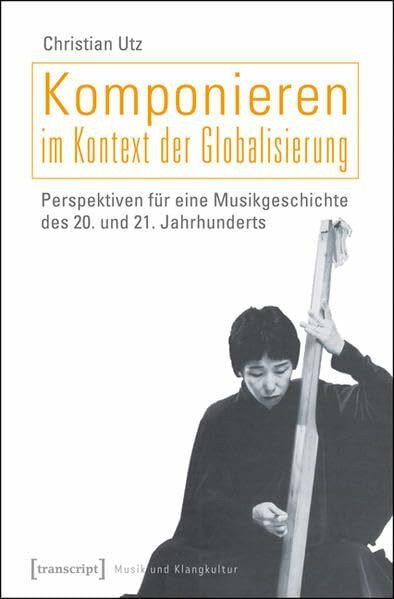 Christian Utz

Komponieren
im Kontext der Globalisierung

Perspektiven für eine Musikgeschichte des 20. und 21. Jahrhunderts

[transcript] Musik und Klangkultur